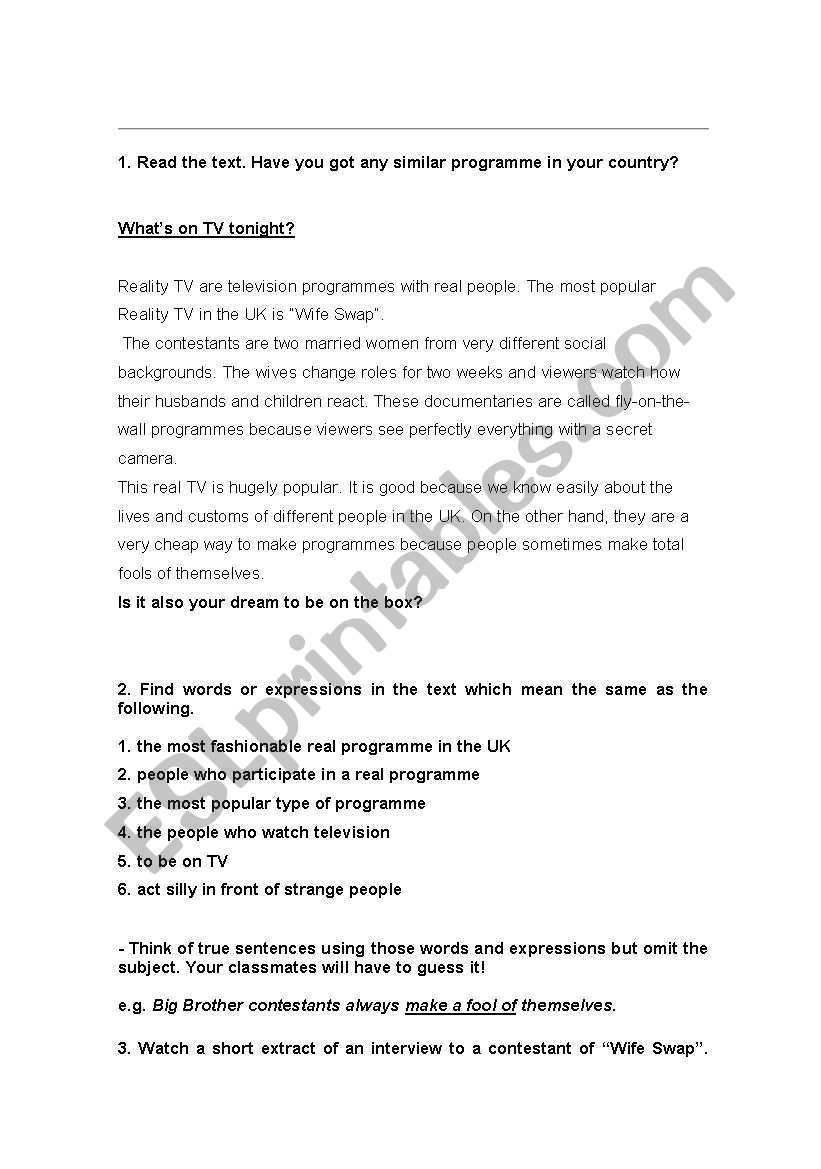 1. Read the text. Have you got any similar programme in your country?

What's on TV tonight?

Reality TV are television programmes with real people. The most popular Reality TV in the UK is "Wife Swap".

The contestants are two married women from very different social backgrounds. The wives change roles for two weeks and viewers watch how their husbands and children react. These documentaries are called fly-on-the-wall programmes because viewers see perfectly everything with a secret camera.

This real TV is hugely popular. It is good because we know easily about the lives and customs of different people in the UK. On the other hand, they are a very cheap way to make programmes because people sometimes make total fools of themselves.

Is it also your dream to be on the box?

2. Find words or expressions in the text which mean the same as the following.

1. the most fashionable real programme in the UK
2. people who participate in a real programme
3. the most popular type of programme
4. the people who watch television
5. to be on TV
6. act silly in front of strange people

- Think of true sentences using those words and expressions but omit the subject. Your classmates will have to guess it!

e.g. Big Brother contestants always make a fool of themselves.

3. Watch a short extract of an interview to a contestant of "Wife Swap".

ESLprintables.com